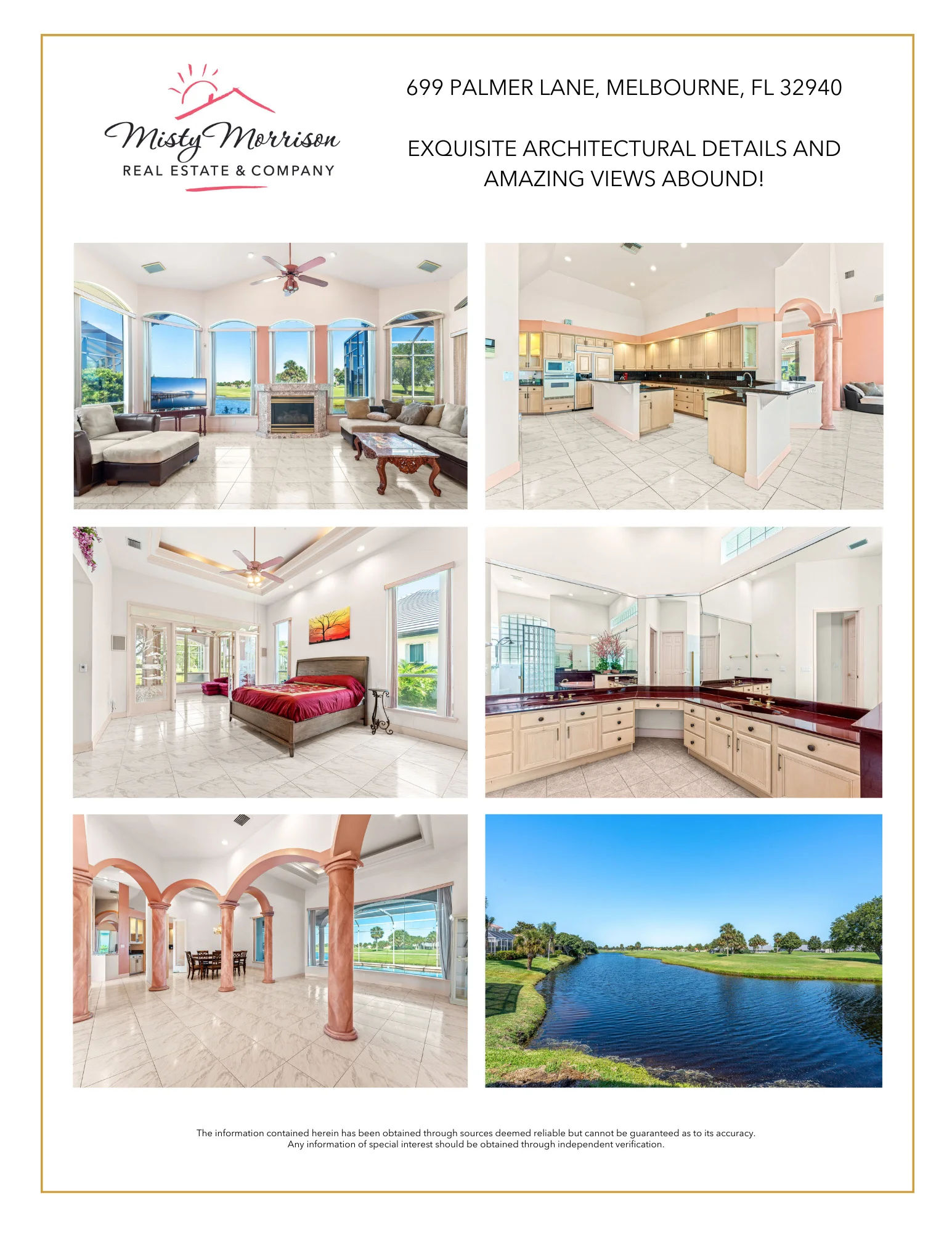 Misty Morrison
REAL ESTATE & COMPANY

699 PALMER LANE, MELBOURNE, FL 32940

EXQUISITE ARCHITECTURAL DETAILS AND AMAZING VIEWS ABOUND!

The information contained herein has been obtained through sources deemed reliable but cannot be guaranteed as to its accuracy. Any information of special interest should be obtained through independent verification.